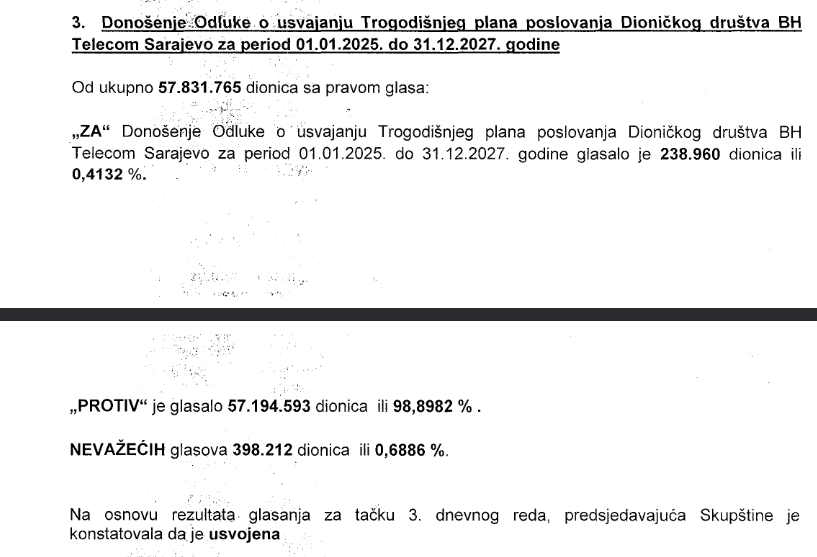 3. Donošenje Odluke o usvajanju Trogodišnjeg plana poslovanja Dioničkog društva BH Telecom Sarajevo za period 01.01.2025. do 31.12.2027. godine

Od ukupno 57.831.765 dionica sa pravom glasa:

„ZA“ Donošenje Odluke o usvajanju Trogodišnjeg plana poslovanja Dioničkog društva BH Telecom Sarajevo za period 01.01.2025. do 31.12.2027. godine glasalo je 238.960 dionica ili 0,4132 %.

„PROTIV“ je glasalo 57.194.593 dionica ili 98,8982 % .

NEVAŽEĆIH glasova 398.212 dionica ili 0,6886 %.

Na osnovu rezultata glasanja za tačku 3. dnevnog reda, predsjedavajuća Skupštine je konstatovala da je usvojena